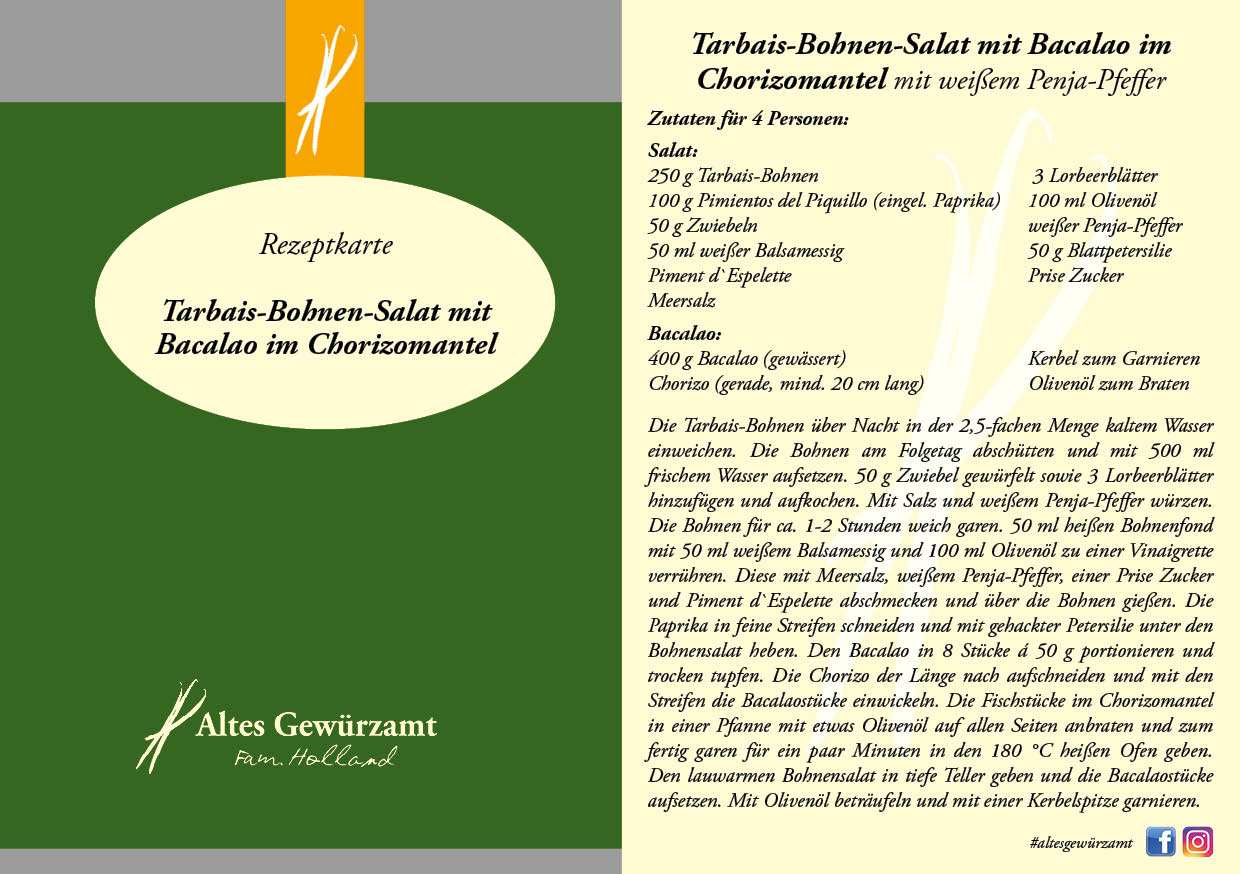 Rezeptkarte

Tarbais-Bohnen-Salat mit Bacalao im Chorizomantel

Altes Gewürzamt
Fam. Holland

Tarbais-Bohnen-Salat mit Bacalao im Chorizomantel mit weißem Penja-Pfeffer

Zutaten für 4 Personen:

Salat:
250 g Tarbais-Bohnen
100 g Pimientos del Piquillo (eingel. Paprika)
50 g Zwiebeln
50 ml weißer Balsamessig
Piment d`Espelette
Meersalz

3 Lorbeerblätter
100 ml Olivenöl
weißer Penja-Pfeffer
50 g Blattpetersilie
Prise Zucker

Bacalao:
400 g Bacalao (gewässert)
Chorizo (gerade, mind. 20 cm lang)

Kerbel zum Garnieren
Olivenöl zum Braten

Die Tarbais-Bohnen über Nacht in der 2,5-fachen Menge kaltem Wasser einweichen. Die Bohnen am Folgetag abschütten und mit 500 ml frischem Wasser aufsetzen. 50 g Zwiebel gewürfelt sowie 3 Lorbeerblätter hinzufügen und aufkochen. Mit Salz und weißem Penja-Pfeffer würzen. Die Bohnen für ca. 1-2 Stunden weich garen. 50 ml heißen Bohnenfond mit 50 ml weißem Balsamessig und 100 ml Olivenöl zu einer Vinaigrette verrühren. Diese mit Meersalz, weißem Penja-Pfeffer, einer Prise Zucker und Piment d`Espelette abschmecken und über die Bohnen gießen. Die Paprika in feine Streifen schneiden und mit gehackter Petersilie unter den Bohnensalat heben. Den Bacalao in 8 Stücke á 50 g portionieren und trocken tupfen. Die Chorizo der Länge nach aufschneiden und mit den Streifen die Bacalaostücke einwickeln. Die Fischstücke im Chorizomantel in einer Pfanne mit etwas Olivenöl auf allen Seiten anbraten und zum fertig garen für ein paar Minuten in den 180 °C heißen Ofen geben. Den lauwarmen Bohnensalat in tiefe Teller geben und die Bacalaostücke aufsetzen. Mit Olivenöl beträufeln und mit einer Kerbelspitze garnieren.

#altesgewürzamt